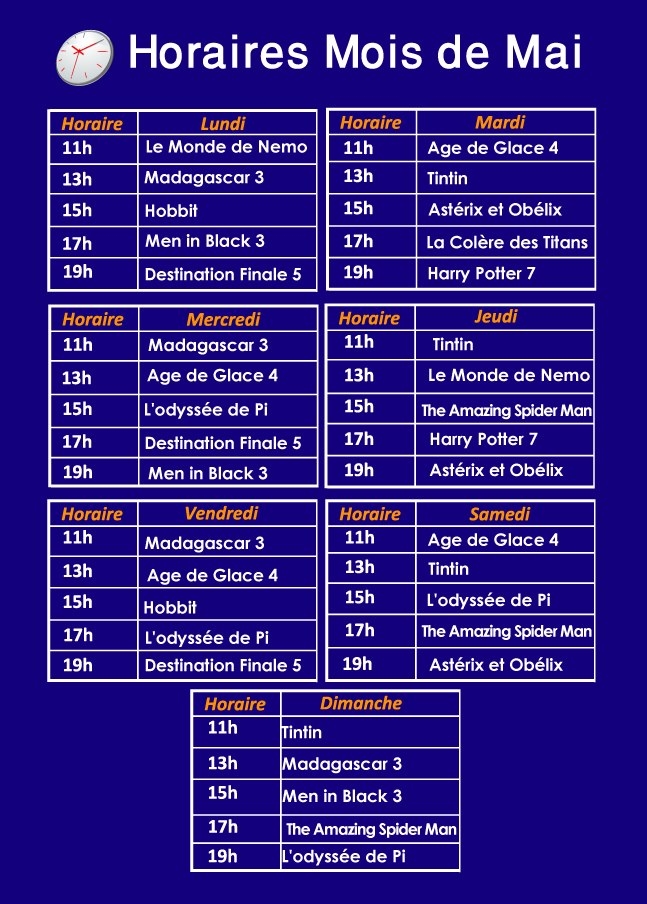 Horaires Mois de Mai

| Horaire | Lundi |
|---|---|
| 11h | Le Monde de Nemo |
| 13h | Madagascar 3 |
| 15h | Hobbit |
| 17h | Men in Black 3 |
| 19h | Destination Finale 5 |

| Horaire | Mardi |
|---|---|
| 11h | Age de Glace 4 |
| 13h | Tintin |
| 15h | Astérix et Obélix |
| 17h | La Colère des Titans |
| 19h | Harry Potter 7 |

| Horaire | Mercredi |
|---|---|
| 11h | Madagascar 3 |
| 13h | Age de Glace 4 |
| 15h | L'odyssée de Pi |
| 17h | Destination Finale 5 |
| 19h | Men in Black 3 |

| Horaire | Jeudi |
|---|---|
| 11h | Tintin |
| 13h | Le Monde de Nemo |
| 15h | The Amazing Spider Man |
| 17h | Harry Potter 7 |
| 19h | Astérix et Obélix |

| Horaire | Vendredi |
|---|---|
| 11h | Madagascar 3 |
| 13h | Age de Glace 4 |
| 15h | Hobbit |
| 17h | L'odyssée de Pi |
| 19h | Destination Finale 5 |

| Horaire | Samedi |
|---|---|
| 11h | Age de Glace 4 |
| 13h | Tintin |
| 15h | L'odyssée de Pi |
| 17h | The Amazing Spider Man |
| 19h | Astérix et Obélix |

| Horaire | Dimanche |
|---|---|
| 11h | Tintin |
| 13h | Madagascar 3 |
| 15h | Men in Black 3 |
| 17h | The Amazing Spider Man |
| 19h | L'odyssée de Pi |